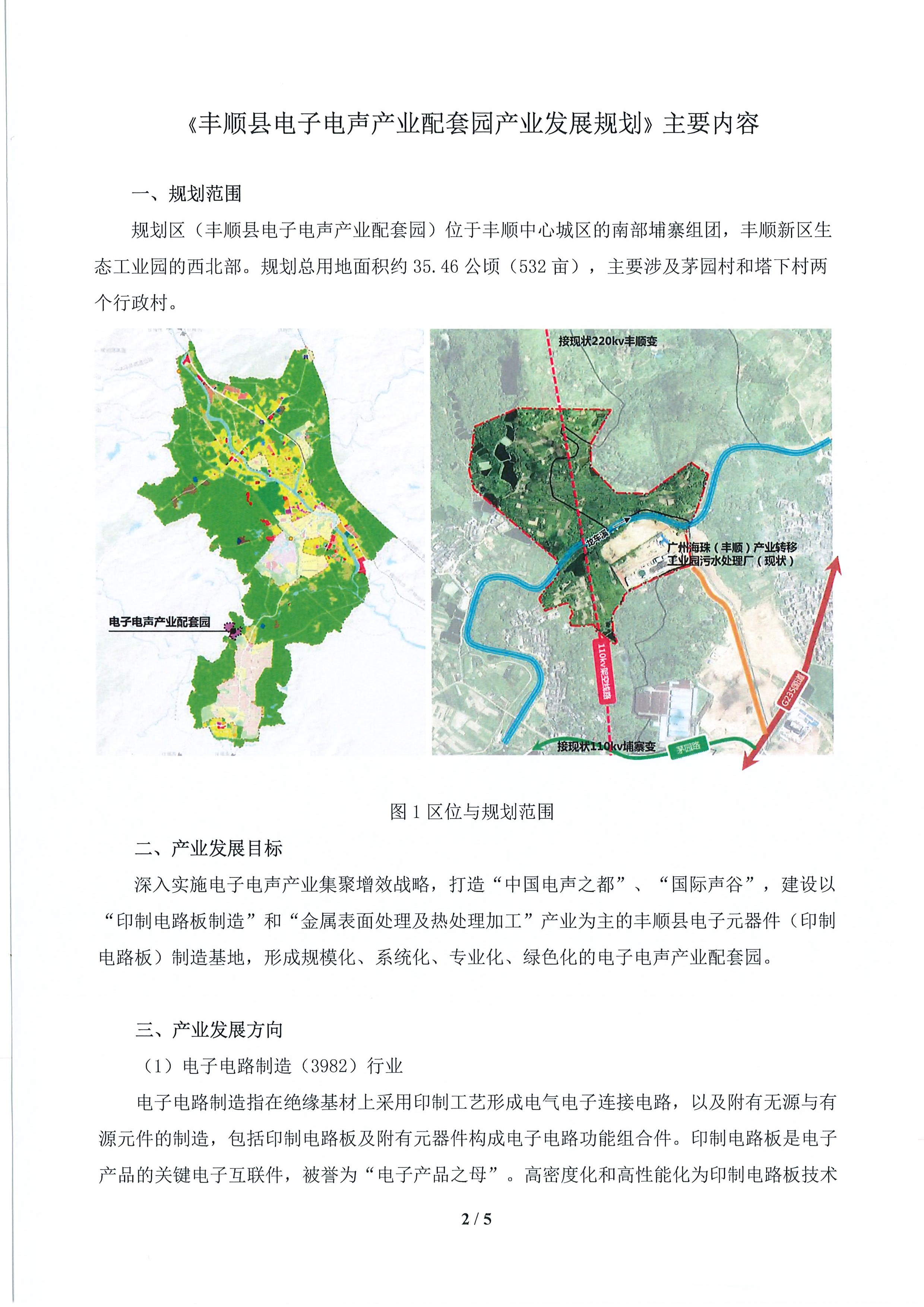 《丰顺县电子电声产业配套园产业发展规划》主要内容

一、规划范围

规划区（丰顺县电子电声产业配套园）位于丰顺中心城区的南部埔寨组团，丰顺新区生态工业园的西北部。规划总用地面积约 35.46 公顷（532 亩），主要涉及茅园村和塔下村两个行政村。

电子电声产业配套园

接现状220kv丰顺变

龙车溪

广州海珠（丰顺）产业转移工业园污水处理厂（现状）

110kv架空线路

G235国道

接现状110kv埔寨变

茅园路

图 1 区位与规划范围

二、产业发展目标

深入实施电子电声产业集聚增效战略，打造“中国电声之都”、“国际声谷”，建设以“印制电路板制造”和“金属表面处理及热处理加工”产业为主的丰顺县电子元器件（印制电路板）制造基地，形成规模化、系统化、专业化、绿色化的电子电声产业配套园。

三、产业发展方向

（1）电子电路制造（3982）行业

电子电路制造指在绝缘基材上采用印制工艺形成电气电子连接电路，以及附有无源与有源元件的制造，包括印制电路板及附有元器件构成电子电路功能组合件。印制电路板是电子产品的关键电子互联件，被誉为“电子产品之母”。高密度化和高性能化为印制电路板技术

2 / 5